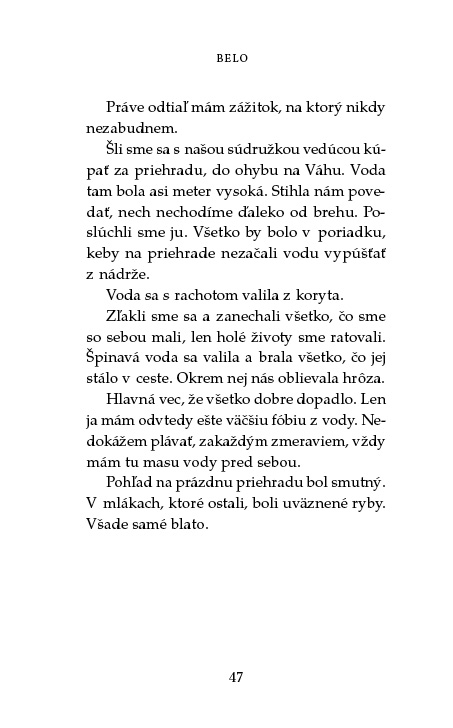 BELO

Práve odtiaľ mám zážitok, na ktorý nikdy nezabudnem.

Šli sme sa s našou súdružkou vedúcou kúpať za priehradu, do ohybu na Váhu. Voda tam bola asi meter vysoká. Stihla nám povedať, nech nechodíme ďaleko od brehu. Poslúchli sme ju. Všetko by bolo v poriadku, keby na priehrade nezačali vodu vypúšťať z nádrže.

Voda sa s rachotom valila z koryta.

Zľakli sme sa a zanechali všetko, čo sme so sebou mali, len holé životy sme ratovali. Špinavá voda sa valila a brala všetko, čo jej stálo v ceste. Okrem nej nás oblievala hrôza.

Hlavná vec, že všetko dobre dopadlo. Len ja mám odvtedy ešte väčšiu fóbiu z vody. Nedokážem plávať, zakaždým zmeraviem, vždy mám tu masu vody pred sebou.

Pohľad na prázdnu priehradu bol smutný. V mlákach, ktoré ostali, boli uväznené ryby. Všade samé blato.

47